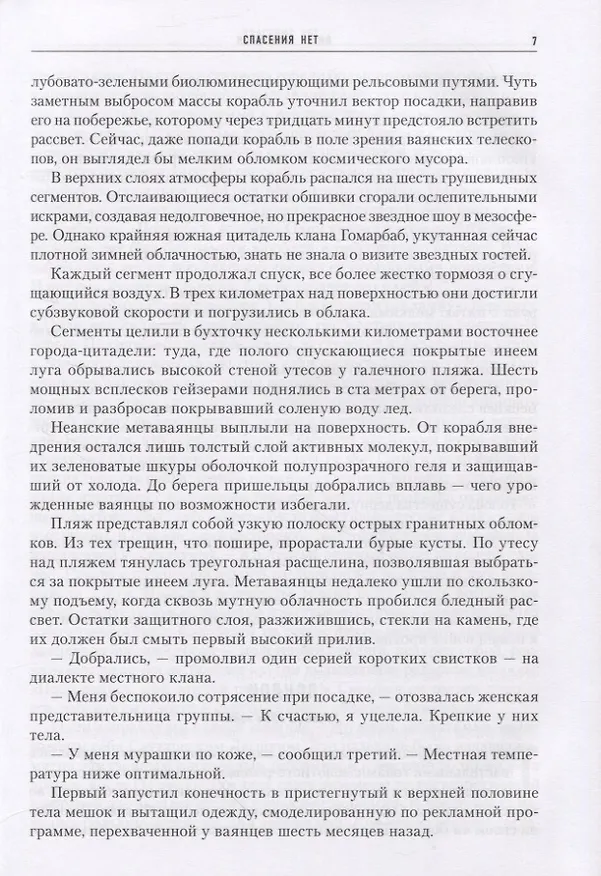 СПАСЕНИЯ НЕТ 7

лубовато-зелеными биолюминесцирующими рельсовыми путями. Чуть заметным выбросом массы корабль уточнил вектор посадки, направив его на побережье, которому через тридцать минут предстояло встретить рассвет. Сейчас, даже попади корабль в поле зрения ваянских телескопов, он выглядел бы мелким обломком космического мусора.

В верхних слоях атмосферы корабль распался на шесть грушевидных сегментов. Отслаивающиеся остатки обшивки сгорали ослепительными искрами, создавая недолговечное, но прекрасное звездное шоу в мезосфере. Однако крайняя южная цитадель клана Гомарбаб, укутанная сейчас плотной зимней облачностью, знать не знала о визите звездных гостей.

Каждый сегмент продолжал спуск, все более жестко тормозя о сгущающийся воздух. В трех километрах над поверхностью они достигли субзвуковой скорости и погрузились в облака.

Сегменты целили в бухточку несколькими километрами восточнее города-цитадели: туда, где полого спускающиеся покрытые инеем луга обрывались высокой стеной утесов у галечного пляжа. Шесть мощных всплесков гейзерами поднялись в ста метрах от берега, проломив и разбросав покрывавший соленую воду лед.

Неанские метаваянцы выплыли на поверхность. От корабля внедрения остался лишь толстый слой активных молекул, покрывавший их зеленоватые шкуры оболочкой полупрозрачного геля и защищавший от холода. До берега пришельцы добрались вплавь — чего урожденные ваянцы по возможности избегали.

Пляж представлял собой узкую полоску острых гранитных обломков. Из тех трещин, что пошире, прорастали бурые кусты. По утесу над пляжем тянулась треугольная расщелина, позволявшая выбраться за покрытые инеем луга. Метаваянцы недалеко ушли по скользкому подъему, когда сквозь мутную облачность пробился бледный рассвет. Остатки защитного слоя, разжижившись, стекли на камень, где их должен был смыть первый высокий прилив.

— Добрались, — промолвил один серией коротких свистков — на диалекте местного клана.

— Меня беспокоило сотрясение при посадке, — отозвалась женская представительница группы. — К счастью, я уцелела. Крепкие у них тела.

— У меня мурашки по коже, — сообщил третий. — Местная температура ниже оптимальной.

Первый запустил конечность в пристегнутый к верхней половине тела мешок и вытащил одежду, смоделированную по рекламной программе, перехваченной у ваянцев шесть месяцев назад.